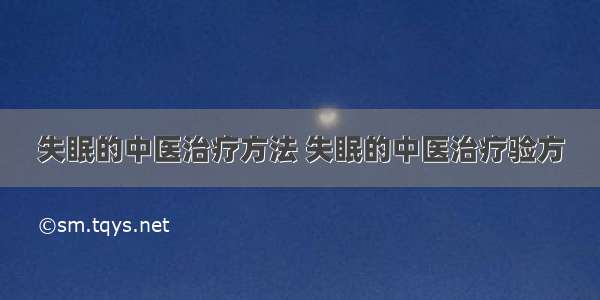 失眠的中医治疗方法 失眠的中医治疗验方

©sm.tqys.net